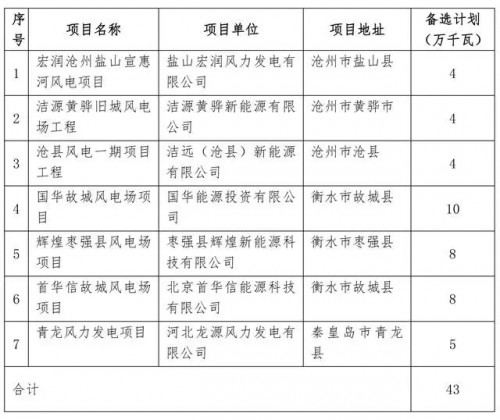 | 序号 | 项目名称 | 项目单位 | 项目地址 | 备选计划（万千瓦） |
|---|---|---|---|---|
| 1 | 宏润沧州盐山宣惠河风电项目 | 盐山宏润风力发电有限公司 | 沧州市盐山县 | 4 |
| 2 | 洁源黄骅旧城风电场工程 | 洁源黄骅新能源有限公司 | 沧州市黄骅市 | 4 |
| 3 | 沧县风电一期项目工程 | 洁远（沧县）新能源有限公司 | 沧州市沧县 | 4 |
| 4 | 国华故城风电场项目 | 国华能源投资有限公司 | 衡水市故城县 | 10 |
| 5 | 辉煌枣强县风电场项目 | 枣强县辉煌新能源科技有限公司 | 衡水市枣强县 | 8 |
| 6 | 首华信故城风电场项目 | 北京首华信能源科技有限公司 | 衡水市故城县 | 8 |
| 7 | 青龙风力发电项目 | 河北龙源风力发电有限公司 | 秦皇岛市青龙县 | 5 |
| 合计 | | | | 43 |